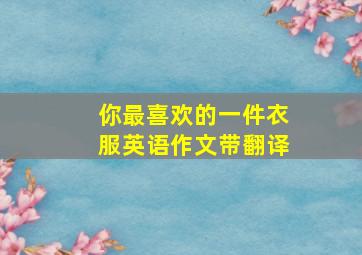 你最喜欢的一件衣服英语作文带翻译